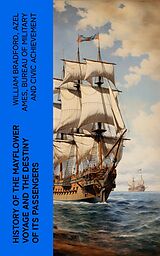 WILLIAM BRADFORD, AZEL AMES, BUREAU OF MILITARY AND CIVIC ACHIEVEMENT

HISTORY OF THE MAYFLOWER VOYAGE AND THE DESTINY OF ITS PASSENGERS